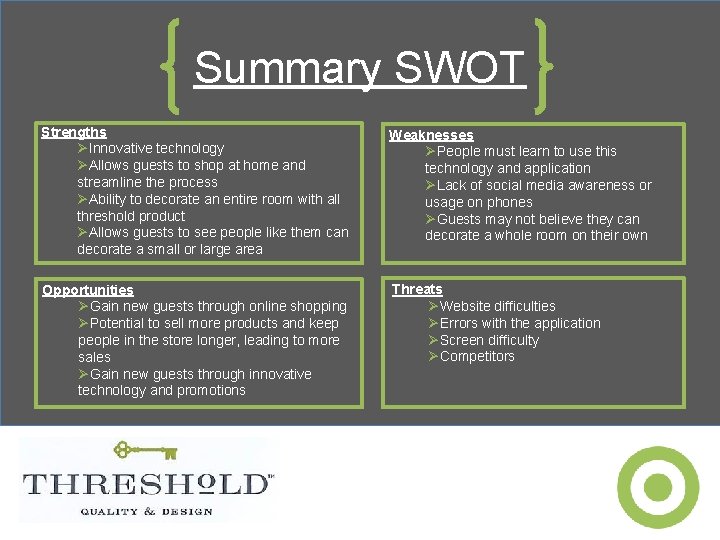 Summary SWOT

Strengths
➢Innovative technology
➢Allows guests to shop at home and streamline the process
➢Ability to decorate an entire room with all threshold product
➢Allows guests to see people like them can decorate a small or large area

Weaknesses
➢People must learn to use this technology and application
➢Lack of social media awareness or usage on phones
➢Guests may not believe they can decorate a whole room on their own

Opportunities
➢Gain new guests through online shopping
➢Potential to sell more products and keep people in the store longer, leading to more sales
➢Gain new guests through innovative technology and promotions

Threats
➢Website difficulties
➢Errors with the application
➢Screen difficulty
➢Competitors

THRESHOLD™
QUALITY & DESIGN